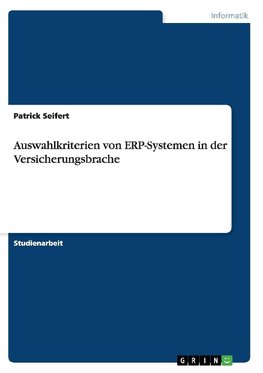 Informatik

Patrick Seifert

Auswahlkriterien von ERP-Systemen in der Versicherungsbrache

Studienarbeit

GRIN